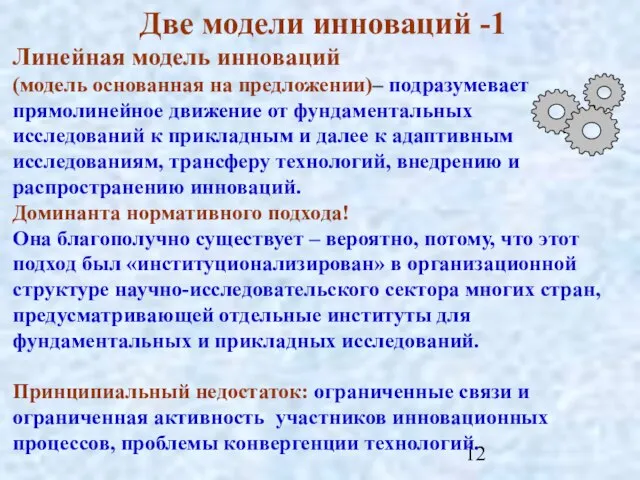 Две модели инноваций -1

Линейная модель инноваций
(модель основанная на предложении)– подразумевает прямолинейное движение от фундаментальных исследований к прикладным и далее к адаптивным исследованиям, трансферу технологий, внедрению и распространению инноваций.
Доминанта нормативного подхода!
Она благополучно существует – вероятно, потому, что этот подход был «институционализирован» в организационной структуре научно-исследовательского сектора многих стран, предусматривающей отдельные институты для фундаментальных и прикладных исследований.

Принципиальный недостаток: ограниченные связи и ограниченная активность участников инновационных процессов, проблемы конвергенции технологий.

12